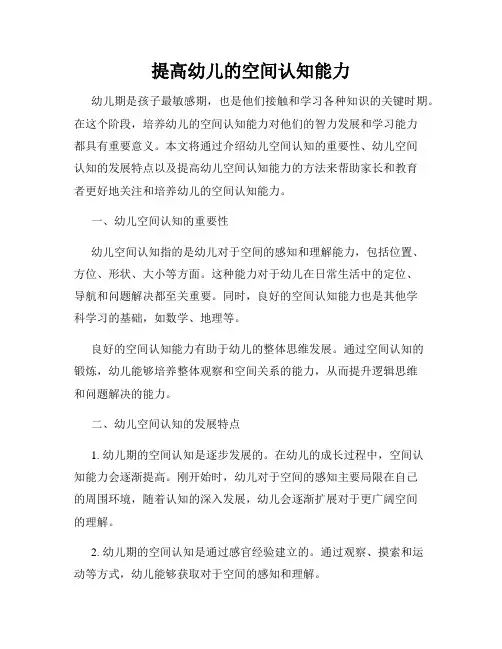 提高幼儿的空间认知能力

幼儿期是孩子最敏感期，也是他们接触和学习各种知识的关键时期。在这个阶段，培养幼儿的空间认知能力对他们的智力发展和学习能力都具有重要意义。本文将通过介绍幼儿空间认知的重要性、幼儿空间认知的发展特点以及提高幼儿空间认知能力的方法来帮助家长和教育者更好地关注和培养幼儿的空间认知能力。

一、幼儿空间认知的重要性

幼儿空间认知指的是幼儿对于空间的感知和理解能力，包括位置、方位、形状、大小等方面。这种能力对于幼儿在日常生活中的定位、导航和问题解决都至关重要。同时，良好的空间认知能力也是其他学科学习的基础，如数学、地理等。

良好的空间认知能力有助于幼儿的整体思维发展。通过空间认知的锻炼，幼儿能够培养整体观察和空间关系的能力，从而提升逻辑思维和问题解决的能力。

二、幼儿空间认知的发展特点

1. 幼儿期的空间认知是逐步发展的。在幼儿的成长过程中，空间认知能力会逐渐提高。刚开始时，幼儿对于空间的感知主要局限在自己的周围环境，随着认知的深入发展，幼儿会逐渐扩展对于更广阔空间的理解。

2. 幼儿期的空间认知是通过感官经验建立的。通过观察、摸索和运动等方式，幼儿能够获取对于空间的感知和理解。